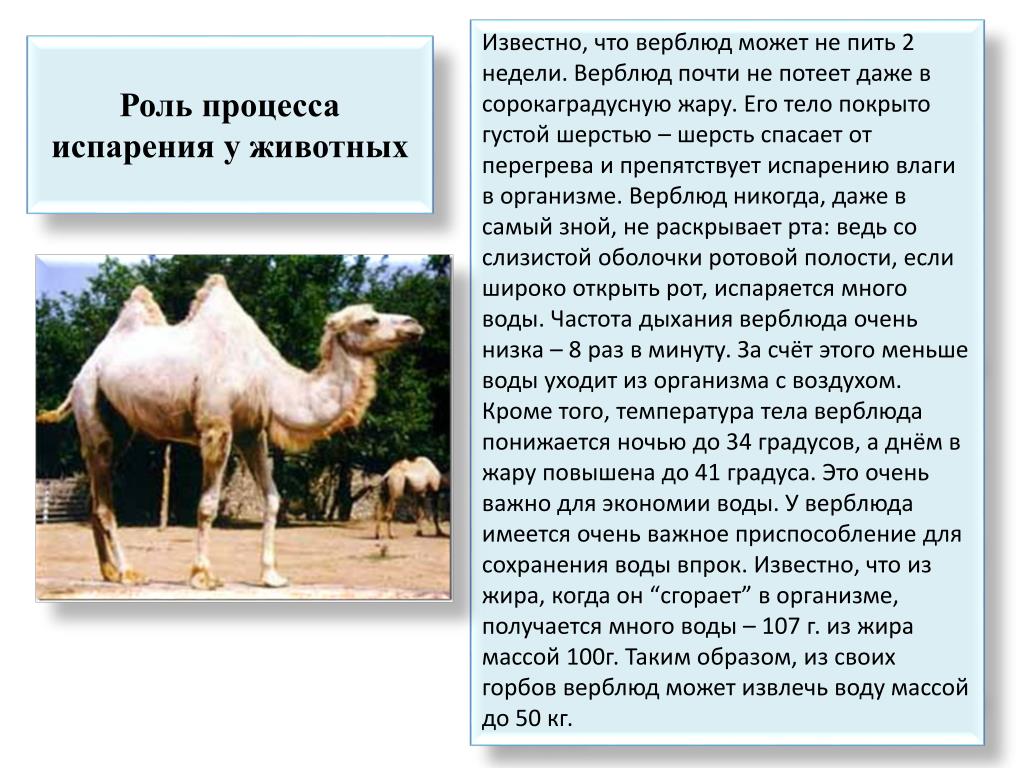 Роль процесса испарения у животных

Известно, что верблюд может не пить 2 недели. Верблюд почти не потеет даже в сорокаградусную жару. Его тело покрыто густой шерстью – шерсть спасает от перегрева и препятствует испарению влаги в организме. Верблюд никогда, даже в самый зной, не раскрывает рта: ведь со слизистой оболочки ротовой полости, если широко открыть рот, испаряется много воды. Частота дыхания верблюда очень низка – 8 раз в минуту. За счёт этого меньше воды уходит из организма с воздухом. Кроме того, температура тела верблюда понижается ночью до 34 градусов, а днём в жару повышена до 41 градуса. Это очень важно для экономии воды. У верблюда имеется очень важное приспособление для сохранения воды впрок. Известно, что из жира, когда он “сгорает” в организме, получается много воды – 107 г. из жира массой 100г. Таким образом, из своих горбов верблюд может извлечь воду массой до 50 кг.